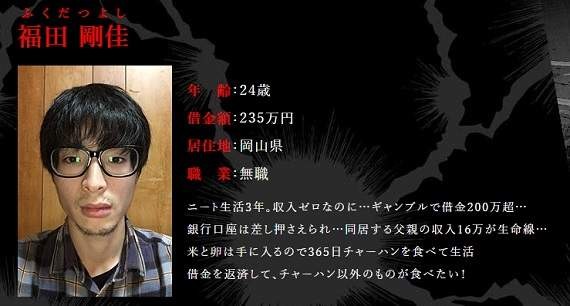 ふくだつよし
福田 剛佳

年　齢:24歳
借金額:235万円
居住地:岡山県
職　業:無職

ニート生活3年。収入ゼロなのに…ギャンブルで借金200万超…
銀行口座は差し押さえられ…同居する父親の収入16万が生命線…
米と卵は手に入るので365日チャーハンを食べて生活
借金を返済して、チャーハン以外のものが食べたい!